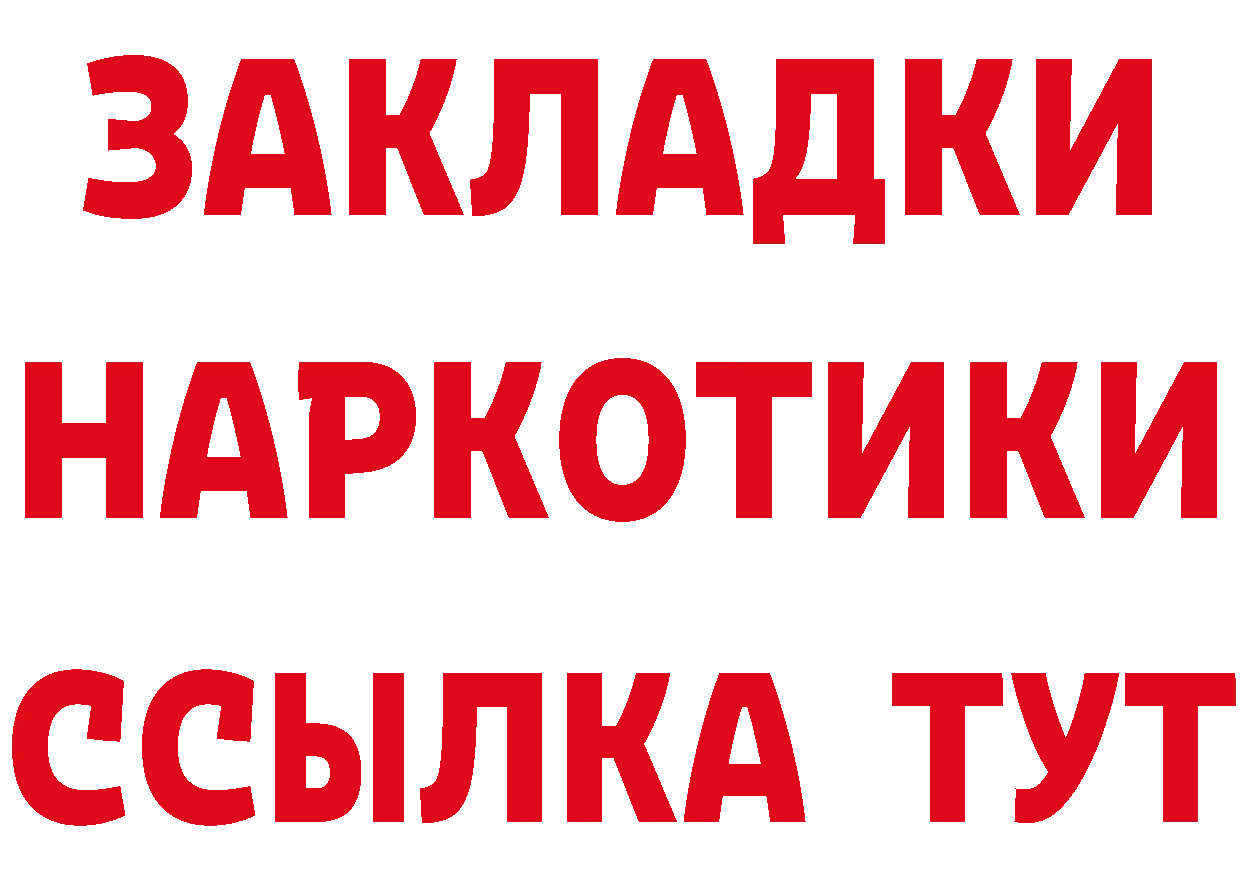 ЗАКЛАДКИ
НАРКОТИКИ
ССЫЛКА ТУТ